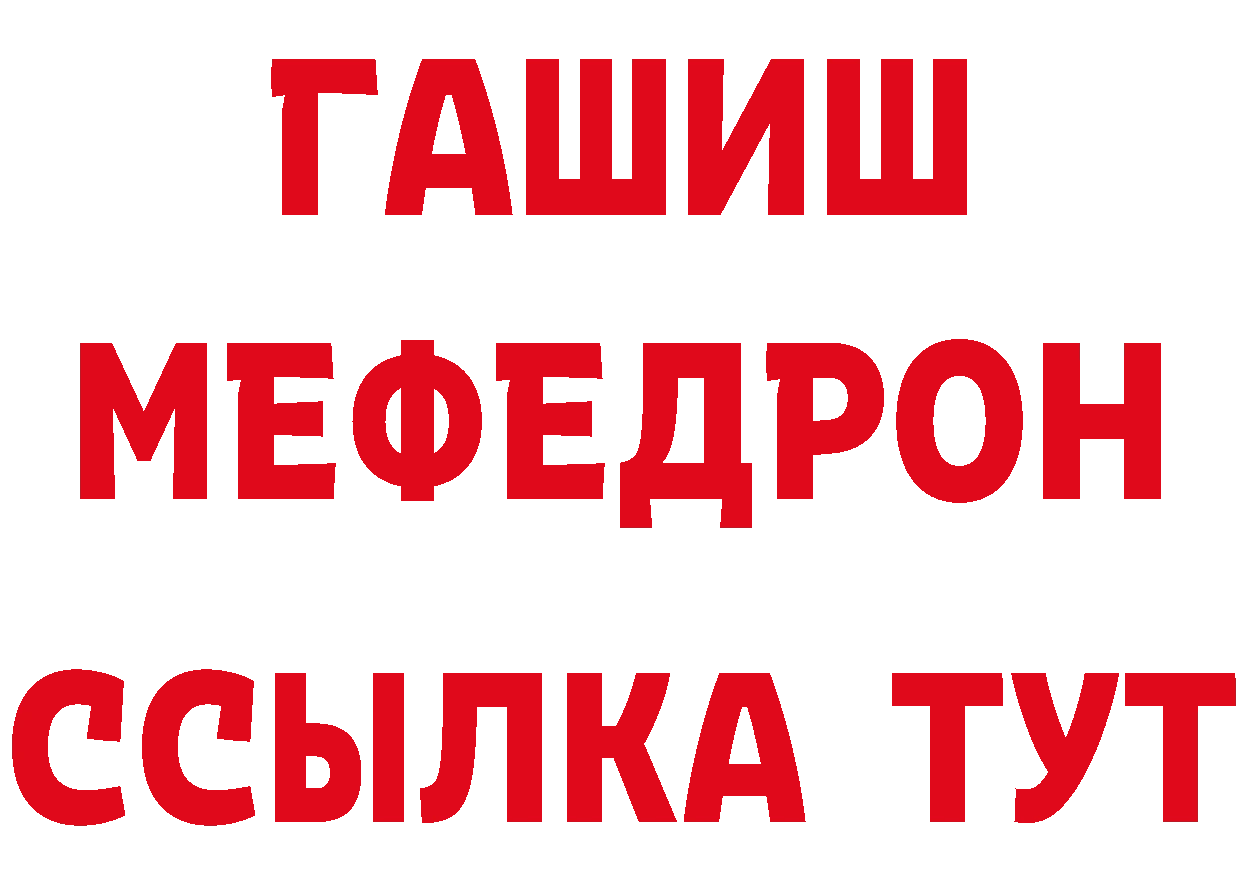 ГАШИШ
МЕФЕДРОН
ССЫЛКА ТУТ